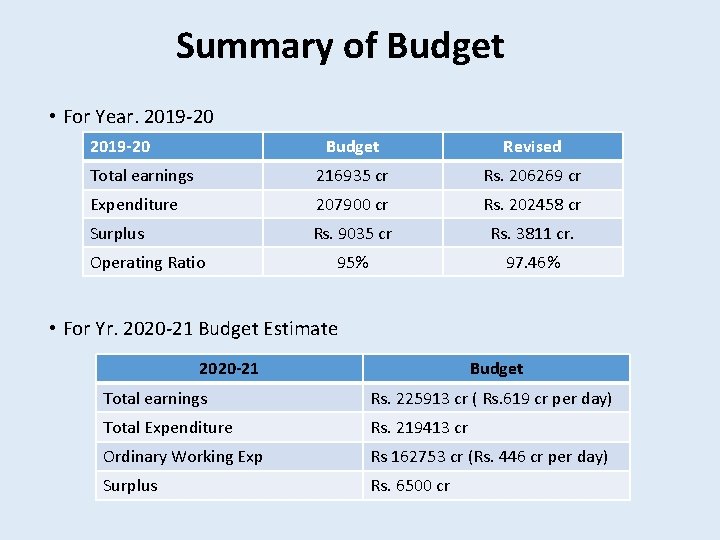 Summary of Budget

• For Year. 2019-20

| 2019-20 | Budget | Revised |
|---|---|---|
| Total earnings | 216935 cr | Rs. 206269 cr |
| Expenditure | 207900 cr | Rs. 202458 cr |
| Surplus | Rs. 9035 cr | Rs. 3811 cr. |
| Operating Ratio | 95% | 97.46% |

• For Yr. 2020-21 Budget Estimate

| 2020-21 | Budget |
|---|---|
| Total earnings | Rs. 225913 cr ( Rs.619 cr per day) |
| Total Expenditure | Rs. 219413 cr |
| Ordinary Working Exp | Rs 162753 cr (Rs. 446 cr per day) |
| Surplus | Rs. 6500 cr |